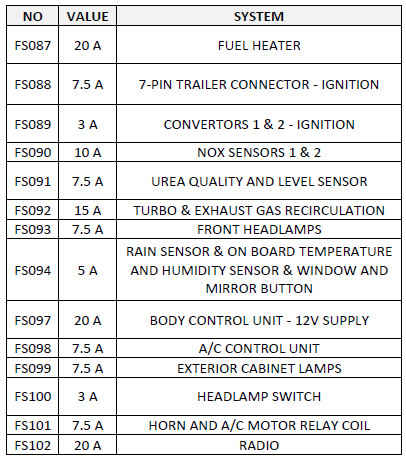 | NO | VALUE | SYSTEM |
|---|---|---|
| FS087 | 20 A | FUEL HEATER |
| FS088 | 7.5 A | 7-PIN TRAILER CONNECTOR - IGNITION |
| FS089 | 3 A | CONVERTORS 1 & 2 - IGNITION |
| FS090 | 10 A | NOX SENSORS 1 & 2 |
| FS091 | 7.5 A | UREA QUALITY AND LEVEL SENSOR |
| FS092 | 15 A | TURBO & EXHAUST GAS RECIRCULATION |
| FS093 | 7.5 A | FRONT HEADLAMPS |
| FS094 | 5 A | RAIN SENSOR & ON BOARD TEMPERATURE AND HUMIDITY SENSOR & WINDOW AND MIRROR BUTTON |
| FS097 | 20 A | BODY CONTROL UNIT - 12V SUPPLY |
| FS098 | 7.5 A | A/C CONTROL UNIT |
| FS099 | 7.5 A | EXTERIOR CABINET LAMPS |
| FS100 | 3 A | HEADLAMP SWITCH |
| FS101 | 7.5 A | HORN AND A/C MOTOR RELAY COIL |
| FS102 | 20 A | RADIO |